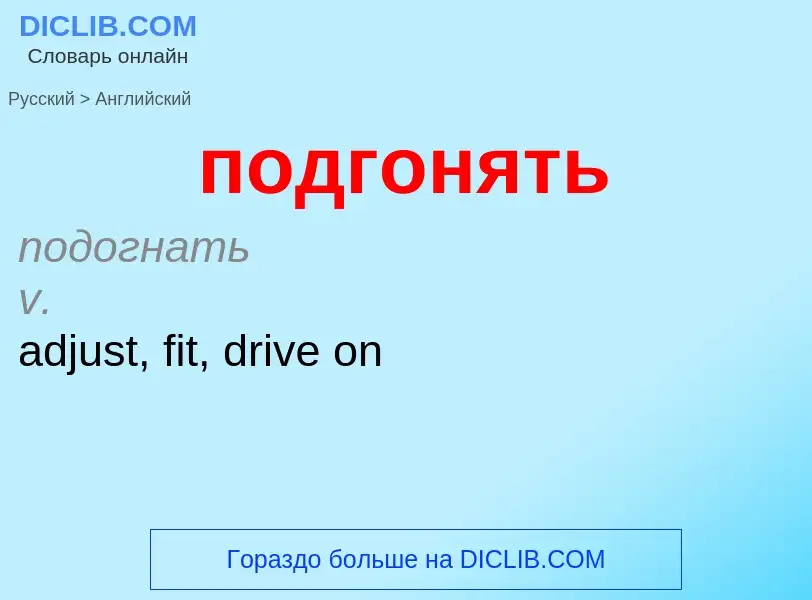 DICLIB.COM
Словарь онлайн

Русский > Английский

подгонять

подогнать
v.
adjust, fit, drive on

Гораздо больше на DICLIB.COM